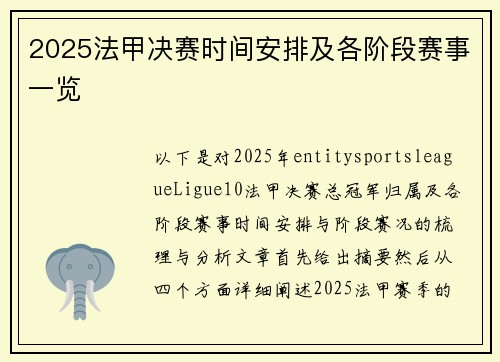 2025法甲决赛时间安排及各阶段赛事一览

以下是对2025年entitysportsleagueLigue10法甲决赛总冠军归属及各阶段赛事时间安排与阶段赛况的梳理与分析文章首先给出摘要然后从四个方面详细阐述2025法甲赛季的